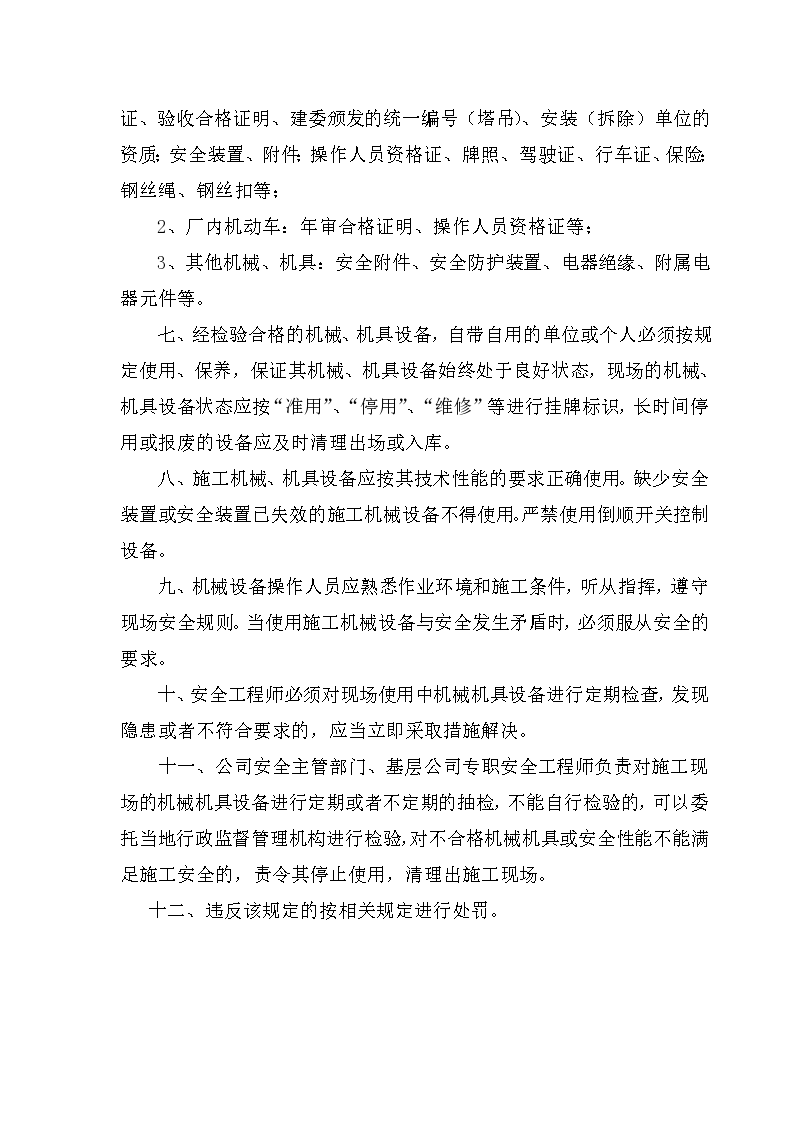 证、验收合格证明、建委颁发的统一编号（塔吊）、安装（拆除）单位的资质；安全装置、附件；操作人员资格证、牌照、驾驶证、行车证、保险；钢丝绳、钢丝扣等；

2、厂内机动车：年审合格证明、操作人员资格证等；

3、其他机械、机具：安全附件、安全防护装置、电器绝缘、附属电器元件等。

七、经检验合格的机械、机具设备，自带自用的单位或个人必须按规定使用、保养，保证其机械、机具设备始终处于良好状态，现场的机械、机具设备状态应按“准用”、“停用”、“维修”等进行挂牌标识，长时间停用或报废的设备应及时清理出场或入库。

八、施工机械、机具设备应按其技术性能的要求正确使用。缺少安全装置或安全装置已失效的施工机械设备不得使用。严禁使用倒顺开关控制设备。

九、机械设备操作人员应熟悉作业环境和施工条件，听从指挥，遵守现场安全规则。当使用施工机械设备与安全发生矛盾时，必须服从安全的要求。

十、安全工程师必须对现场使用中机械机具设备进行定期检查，发现隐患或者不符合要求的，应当立即采取措施解决。

十一、公司安全主管部门、基层公司专职安全工程师负责对施工现场的机械机具设备进行定期或者不定期的抽检，不能自行检验的，可以委托当地行政监督管理机构进行检验，对不合格机械机具或安全性能不能满足施工安全的，责令其停止使用，清理出施工现场。

十二、违反该规定的按相关规定进行处罚。